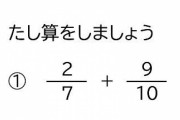 たし算をしましょう

① $\frac{2}{7} + \frac{9}{10}$